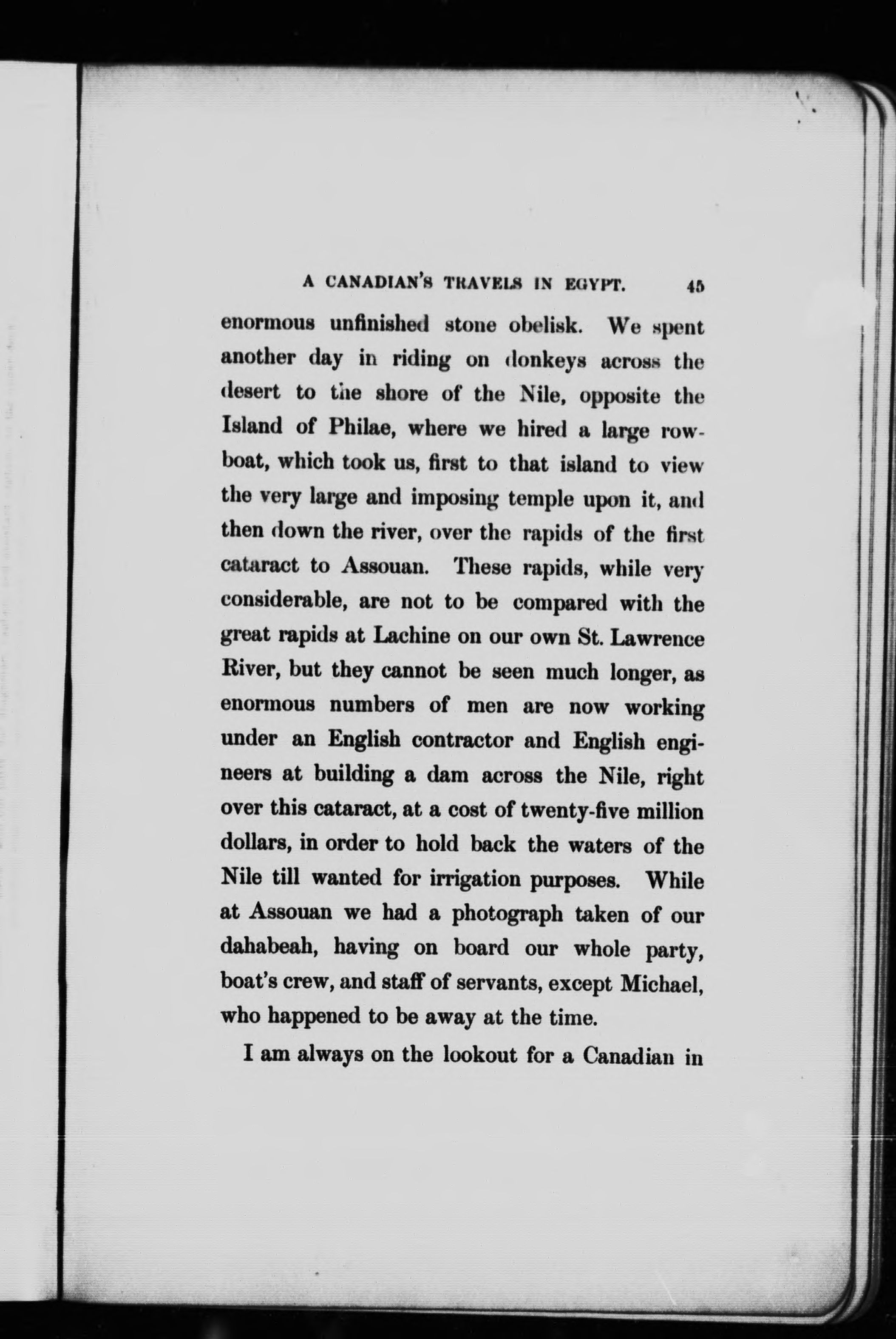 A CANADIAN'S TRAVELS IN EGYPT. 45

enormous unfinished stone obelisk. We spent another day in riding on donkeys across the desert to the shore of the Nile, opposite the Island of Philae, where we hired a large rowboat, which took us, first to that island to view the very large and imposing temple upon it, and then down the river, over the rapids of the first cataract to Assouan. These rapids, while very considerable, are not to be compared with the great rapids at Lachine on our own St. Lawrence River, but they cannot be seen much longer, as enormous numbers of men are now working under an English contractor and English engineers at building a dam across the Nile, right over this cataract, at a cost of twenty-five million dollars, in order to hold back the waters of the Nile till wanted for irrigation purposes. While at Assouan we had a photograph taken of our dahabeah, having on board our whole party, boat's crew, and staff of servants, except Michael, who happened to be away at the time.

I am always on the lookout for a Canadian in